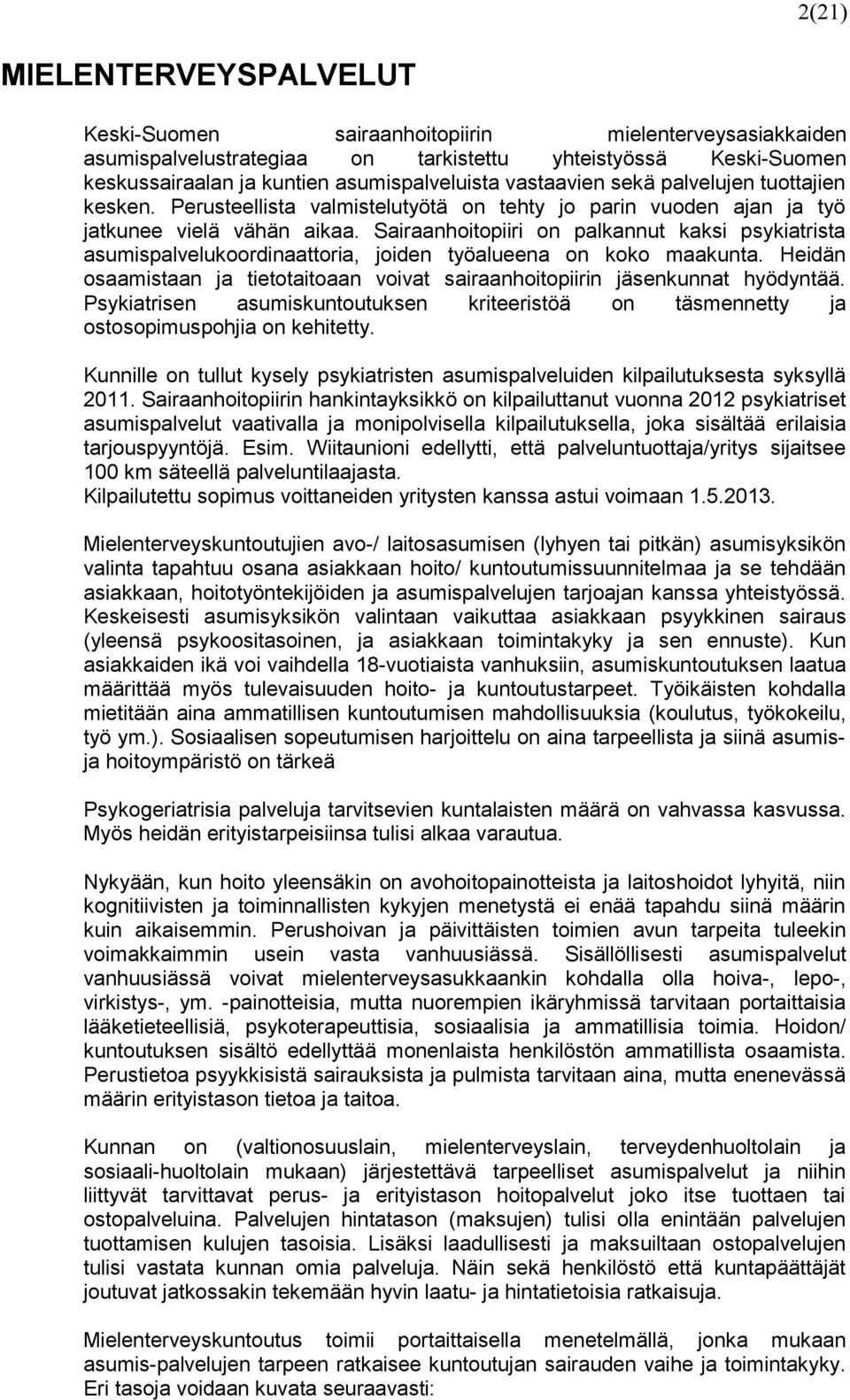 2(21)

MIELENTERVEYSPALVELUT

Keski-Suomen sairaanhoitopiirin mielenterveysasiakkaiden asumispalvelustrategiaa on tarkistettu yhteistyössä Keski-Suomen keskussairaalan ja kuntien asumispalveluista vastaavien sekä palvelujen tuottajien kesken. Perusteellista valmistelutyötä on tehty jo parin vuoden ajan ja työ jatkunee vielä vähän aikaa. Sairaanhoitopiiri on palkannut kaksi psykiatrista asumispalvelukoordinaattoria, joiden työalueena on koko maakunta. Heidän osaamistaan ja tietotaitoaan voivat sairaanhoitopiirin jäsenkunnat hyödyntää. Psykiatrisen asumiskuntoutuksen kriteeristöä on täsmennetty ja ostosopimuspohjia on kehitetty.

Kunnille on tullut kysely psykiatristen asumispalveluiden kilpailutuksesta syksyllä 2011. Sairaanhoitopiirin hankintayksikkö on kilpailuttanut vuonna 2012 psykiatriset asumispalvelut vaativalla ja monipolvisella kilpailutuksella, joka sisältää erilaisia tarjouspyyntöjä. Esim. Wiitaunioni edellytti, että palveluntuottaja/yritys sijaitsee 100 km säteellä palveluntilaajasta.
Kilpailutettu sopimus voittaneiden yritysten kanssa astui voimaan 1.5.2013.

Mielenterveyskuntoutujien avo-/ laitosasumisen (lyhyen tai pitkän) asumisyksikön valinta tapahtuu osana asiakkaan hoito/ kuntoutumissuunnitelmaa ja se tehdään asiakkaan, hoitotyöntekijöiden ja asumispalvelujen tarjoajan kanssa yhteistyössä. Keskeisesti asumisyksikön valintaan vaikuttaa asiakkaan psyykkinen sairaus (yleensä psykoositasoinen, ja asiakkaan toimintakyky ja sen ennuste). Kun asiakkaiden ikä voi vaihdella 18-vuotiaista vanhuksiin, asumiskuntoutuksen laatua määrittää myös tulevaisuuden hoito- ja kuntoutustarpeet. Työikäisten kohdalla mietitään aina ammatillisen kuntoutumisen mahdollisuuksia (koulutus, työkokeilu, työ ym.). Sosiaalisen sopeutumisen harjoittelu on aina tarpeellista ja siinä asumis- ja hoitoympäristö on tärkeä

Psykogeriatrisia palveluja tarvitsevien kuntalaisten määrä on vahvassa kasvussa. Myös heidän erityistarpeisiinsa tulisi alkaa varautua.

Nykyään, kun hoito yleensäkin on avohoitopainotteista ja laitoshoidot lyhyitä, niin kognitiivisten ja toiminnallisten kykyjen menetystä ei enää tapahdu siinä määrin kuin aikaisemmin. Perushoivan ja päivittäisten toimien avun tarpeita tuleekin voimakkaimmin usein vasta vanhuusiässä. Sisällöllisesti asumispalvelut vanhuusiässä voivat mielenterveysasukkaankin kohdalla olla hoiva-, lepo-, virkistys-, ym. -painotteisia, mutta nuorempien ikäryhmissä tarvitaan portaittaisia lääketieteellisiä, psykoterapeuttisia, sosiaalisia ja ammatillisia toimia. Hoidon/ kuntoutuksen sisältö edellyttää monenlaista henkilöstön ammatillista osaamista. Perustietoa psyykkisistä sairauksista ja pulmista tarvitaan aina, mutta enenevässä määrin erityistason tietoa ja taitoa.

Kunnan on (valtionosuuslain, mielenterveyslain, terveydenhuoltolain ja sosiaali-huoltolain mukaan) järjestettävä tarpeelliset asumispalvelut ja niihin liittyvät tarvittavat perus- ja erityistason hoitopalvelut joko itse tuottaen tai ostopalveluina. Palvelujen hintatason (maksujen) tulisi olla enintään palvelujen tuottamisen kulujen tasoisia. Lisäksi laadullisesti ja maksuiltaan ostopalvelujen tulisi vastata kunnan omia palveluja. Näin sekä henkilöstö että kuntapäättäjät joutuvat jatkossakin tekemään hyvin laatu- ja hintatietoisia ratkaisuja.

Mielenterveyskuntoutus toimii portaittaisella menetelmällä, jonka mukaan asumis-palvelujen tarpeen ratkaisee kuntoutujan sairauden vaihe ja toimintakyky.
Eri tasoja voidaan kuvata seuraavasti: